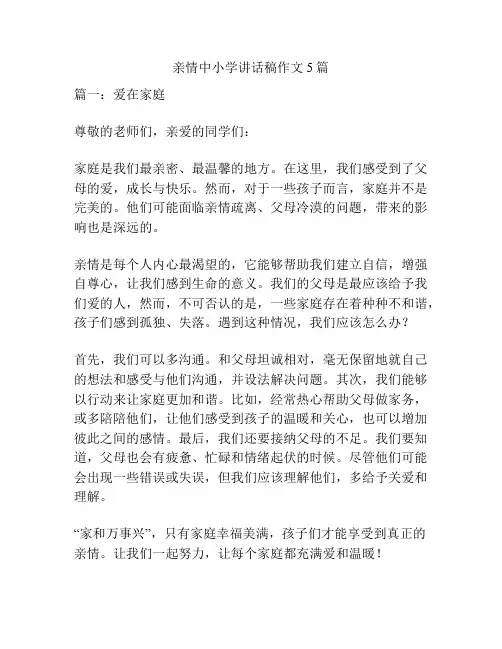 亲情中小学讲话稿作文 5 篇

篇一：爱在家庭

尊敬的老师们，亲爱的同学们：

家庭是我们最亲密、最温馨的地方。在这里，我们感受到了父母的爱，成长与快乐。然而，对于一些孩子而言，家庭并不是完美的。他们可能面临亲情疏离、父母冷漠的问题，带来的影响也是深远的。

亲情是每个人内心最渴望的，它能够帮助我们建立自信，增强自尊心，让我们感到生命的意义。我们的父母是最应该给予我们爱的人，然而，不可否认的是，一些家庭存在着种种不和谐，孩子们感到孤独、失落。遇到这种情况，我们应该怎么办？

首先，我们可以多沟通。和父母坦诚相对，毫无保留地就自己的想法和感受与他们沟通，并设法解决问题。其次，我们能够以行动来让家庭更加和谐。比如，经常热心帮助父母做家务，或多陪陪他们，让他们感受到孩子的温暖和关心，也可以增加彼此之间的感情。最后，我们还要接纳父母的不足。我们要知道，父母也会有疲惫、忙碌和情绪起伏的时候。尽管他们可能会出现一些错误或失误，但我们应该理解他们，多给予关爱和理解。

“家和万事兴”，只有家庭幸福美满，孩子们才能享受到真正的亲情。让我们一起努力，让每个家庭都充满爱和温暖！